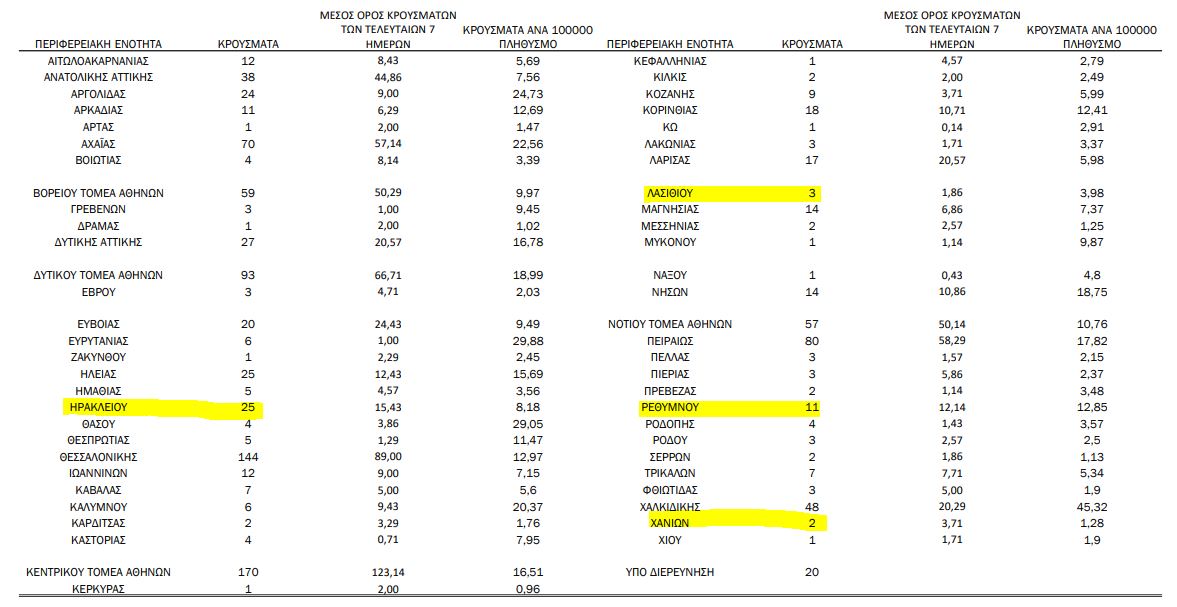 | ΠΕΡΙΦΕΡΕΙΑΚΗ ΕΝΟΤΗΤΑ | ΚΡΟΥΣΜΑΤΑ | ΜΕΣΟΣ ΟΡΟΣ ΚΡΟΥΣΜΑΤΩΝ ΤΩΝ ΤΕΛΕΥΤΑΙΩΝ 7 ΗΜΕΡΩΝ | ΚΡΟΥΣΜΑΤΑ ΑΝΑ 100000 ΠΛΗΘΥΣΜΟ |
|---|---|---|---|
| ΑΙΤΩΛΟΑΚΑΡΝΑΝΙΑΣ | 12 | 8,43 | 5,69 |
| ΑΝΑΤΟΛΙΚΗΣ ΑΤΤΙΚΗΣ | 38 | 44,86 | 7,56 |
| ΑΡΓΟΛΙΔΑΣ | 24 | 9,00 | 24,73 |
| ΑΡΚΑΔΙΑΣ | 11 | 6,29 | 12,69 |
| ΑΡΤΑΣ | 1 | 2,00 | 1,47 |
| ΑΧΑΪΑΣ | 70 | 57,14 | 22,56 |
| ΒΟΙΩΤΙΑΣ | 4 | 8,14 | 3,39 |
| ΒΟΡΕΙΟΥ ΤΟΜΕΑ ΑΘΗΝΩΝ | 59 | 50,29 | 9,97 |
| ΓΡΕΒΕΝΩΝ | 3 | 1,00 | 9,45 |
| ΔΡΑΜΑΣ | 1 | 2,00 | 1,02 |
| ΔΥΤΙΚΗΣ ΑΤΤΙΚΗΣ | 27 | 20,57 | 16,78 |
| ΔΥΤΙΚΟΥ ΤΟΜΕΑ ΑΘΗΝΩΝ | 93 | 66,71 | 18,99 |
| ΕΒΡΟΥ | 3 | 4,71 | 2,03 |
| ΕΥΒΟΙΑΣ | 20 | 24,43 | 9,49 |
| ΕΥΡΥΤΑΝΙΑΣ | 6 | 1,00 | 29,88 |
| ΖΑΚΥΝΘΟΥ | 1 | 2,29 | 2,45 |
| ΗΛΕΙΑΣ | 25 | 12,43 | 15,69 |
| ΗΜΑΘΙΑΣ | 5 | 4,57 | 3,56 |
| ΗΡΑΚΛΕΙΟΥ | 25 | 15,43 | 8,18 |
| ΘΑΣΟΥ | 4 | 3,86 | 29,05 |
| ΘΕΣΠΡΩΤΙΑΣ | 5 | 1,29 | 11,47 |
| ΘΕΣΣΑΛΟΝΙΚΗΣ | 144 | 89,00 | 12,97 |
| ΙΩΑΝΝΙΝΩΝ | 12 | 9,00 | 7,15 |
| ΚΑΒΑΛΑΣ | 7 | 5,00 | 5,6 |
| ΚΑΛΥΜΝΟΥ | 6 | 9,43 | 20,37 |
| ΚΑΡΔΙΤΣΑΣ | 2 | 3,29 | 1,76 |
| ΚΑΣΤΟΡΙΑΣ | 4 | 0,71 | 7,95 |
| ΚΕΝΤΡΙΚΟΥ ΤΟΜΕΑ ΑΘΗΝΩΝ | 170 | 123,14 | 16,51 |
| ΚΕΡΚΥΡΑΣ | 1 | 2,00 | 0,96 |

| ΠΕΡΙΦΕΡΕΙΑΚΗ ΕΝΟΤΗΤΑ | ΚΡΟΥΣΜΑΤΑ | ΜΕΣΟΣ ΟΡΟΣ ΚΡΟΥΣΜΑΤΩΝ ΤΩΝ ΤΕΛΕΥΤΑΙΩΝ 7 ΗΜΕΡΩΝ | ΚΡΟΥΣΜΑΤΑ ΑΝΑ 100000 ΠΛΗΘΥΣΜΟ |
|---|---|---|---|
| ΚΕΦΑΛΛΗΝΙΑΣ | 1 | 4,57 | 2,79 |
| ΚΙΛΚΙΣ | 2 | 2,00 | 2,49 |
| ΚΟΖΑΝΗΣ | 9 | 3,71 | 5,99 |
| ΚΟΡΙΝΘΙΑΣ | 18 | 10,71 | 12,41 |
| ΚΩ | 1 | 0,14 | 2,91 |
| ΛΑΚΩΝΙΑΣ | 3 | 1,71 | 3,37 |
| ΛΑΡΙΣΑΣ | 17 | 20,57 | 5,98 |
| ΛΑΣΙΘΙΟΥ | 3 | 1,86 | 3,98 |
| ΜΑΓΝΗΣΙΑΣ | 14 | 6,86 | 7,37 |
| ΜΕΣΣΗΝΙΑΣ | 2 | 2,57 | 1,25 |
| ΜΥΚΟΝΟΥ | 1 | 1,14 | 9,87 |
| ΝΑΞΟΥ | 1 | 0,43 | 4,8 |
| ΝΗΣΩΝ | 14 | 10,86 | 18,75 |
| ΝΟΤΙΟΥ ΤΟΜΕΑ ΑΘΗΝΩΝ | 57 | 50,14 | 10,76 |
| ΠΕΙΡΑΙΩΣ | 80 | 58,29 | 17,82 |
| ΠΕΛΛΑΣ | 3 | 1,57 | 2,15 |
| ΠΙΕΡΙΑΣ | 3 | 5,86 | 2,37 |
| ΠΡΕΒΕΖΑΣ | 2 | 1,14 | 3,48 |
| ΡΕΘΥΜΝΟΥ | 11 | 12,14 | 12,85 |
| ΡΟΔΟΠΗΣ | 4 | 1,43 | 3,57 |
| ΡΟΔΟΥ | 3 | 2,57 | 2,5 |
| ΣΕΡΡΩΝ | 2 | 1,86 | 1,13 |
| ΤΡΙΚΑΛΩΝ | 7 | 7,71 | 5,34 |
| ΦΘΙΩΤΙΔΑΣ | 3 | 5,00 | 1,9 |
| ΧΑΛΚΙΔΙΚΗΣ | 48 | 20,29 | 45,32 |
| ΧΑΝΙΩΝ | 2 | 3,71 | 1,28 |
| ΧΙΟΥ | 1 | 1,71 | 1,9 |
| ΥΠΟ ΔΙΕΡΕΥΝΗΣΗ | 20 | | |